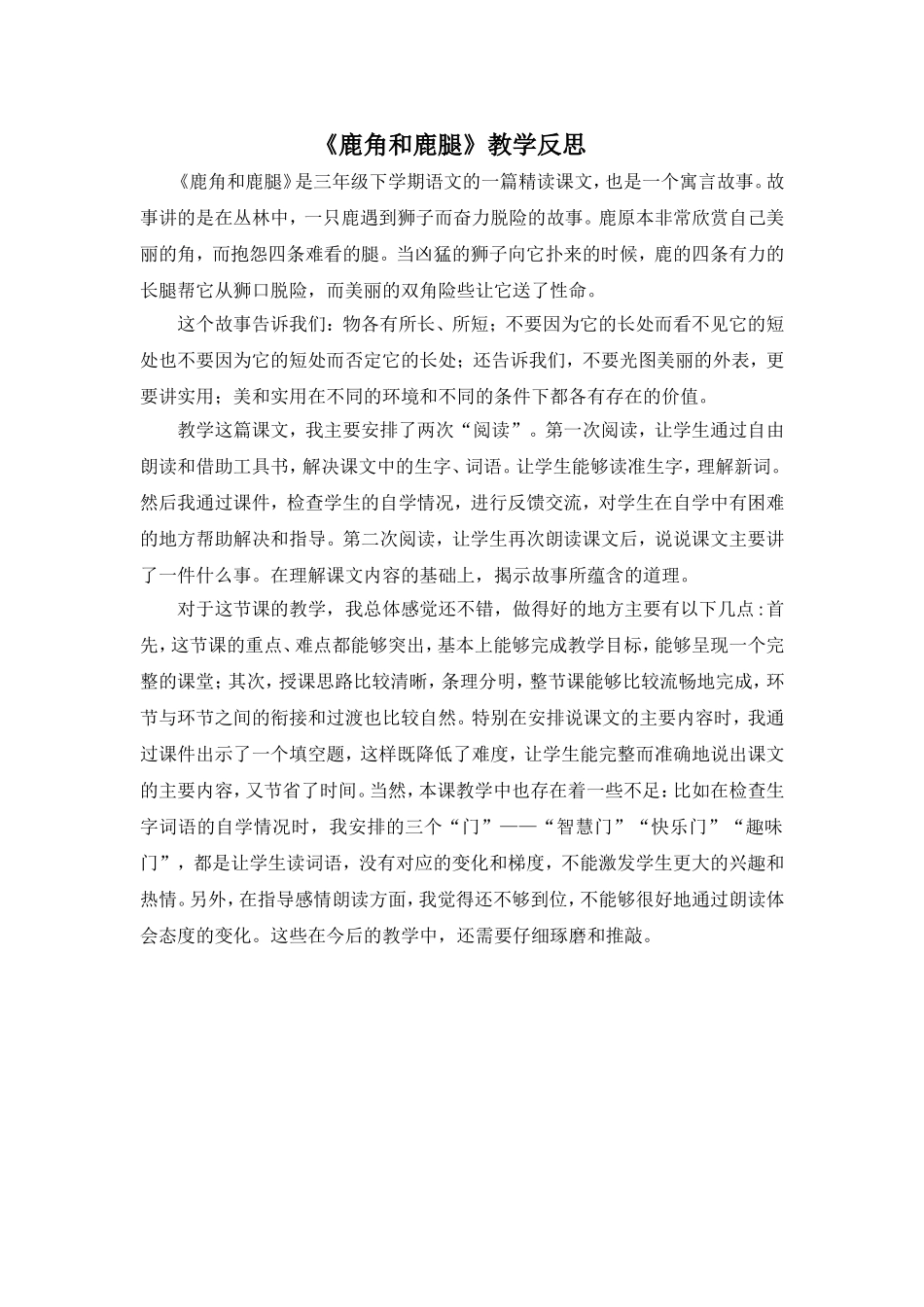 《鹿角和鹿腿》教学反思

《鹿角和鹿腿》是三年级下学期语文的一篇精读课文，也是一个寓言故事。故事讲的是在丛林中，一只鹿遇到狮子而奋力脱险的故事。鹿原本非常欣赏自己美丽的角，而抱怨四条难看的腿。当凶猛的狮子向它扑来的时候，鹿的四条有力的长腿帮它从狮口脱险，而美丽的双角险些让它送了性命。

这个故事告诉我们：物各有所长、所短；不要因为它的长处而看不见它的短处也不要因为它的短处而否定它的长处；还告诉我们，不要光图美丽的外表，更要讲实用；美和实用在不同的环境和不同的条件下都各有存在的价值。

教学这篇课文，我主要安排了两次“阅读”。第一次阅读，让学生通过自由朗读和借助工具书，解决课文中的生字、词语。让学生能够读准生字，理解新词。然后我通过课件，检查学生的自学情况，进行反馈交流，对学生在自学中有困难的地方帮助解决和指导。第二次阅读，让学生再次朗读课文后，说说课文主要讲了一件什么事。在理解课文内容的基础上，揭示故事所蕴含的道理。

对于这节课的教学，我总体感觉还不错，做得好的地方主要有以下几点：首先，这节课的重点、难点都能够突出，基本上能够完成教学目标，能够呈现一个完整的课堂；其次，授课思路比较清晰，条理分明，整节课能够比较流畅地完成，环节与环节之间的衔接和过渡也比较自然。特别在安排说课文的主要内容时，我通过课件出示了一个填空题，这样既降低了难度，让学生能完整而准确地说出课文的主要内容，又节省了时间。当然，本课教学中也存在着一些不足：比如在检查生字词语的自学情况时，我安排的三个“门”——“智慧门”“快乐门”“趣味门”，都是让学生读词语，没有对应的变化和梯度，不能激发学生更大的兴趣和热情。另外，在指导感情朗读方面，我觉得还不够到位，不能够很好地通过朗读体会态度的变化。这些在今后的教学中，还需要仔细琢磨和推敲。